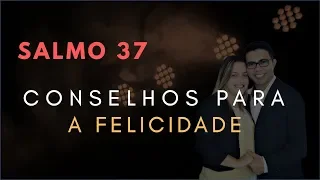 SALMO 37

CONSELHOS PARA
A FELICIDADE